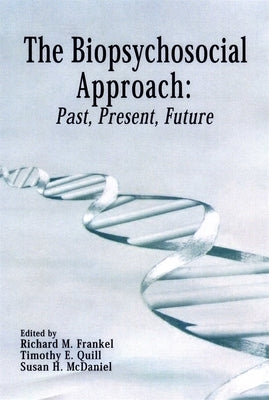 The Biopsychosocial Approach:
Past, Present, Future

Edited by
Richard M. Frankel
Timothy E. Quill
Susan H. McDaniel